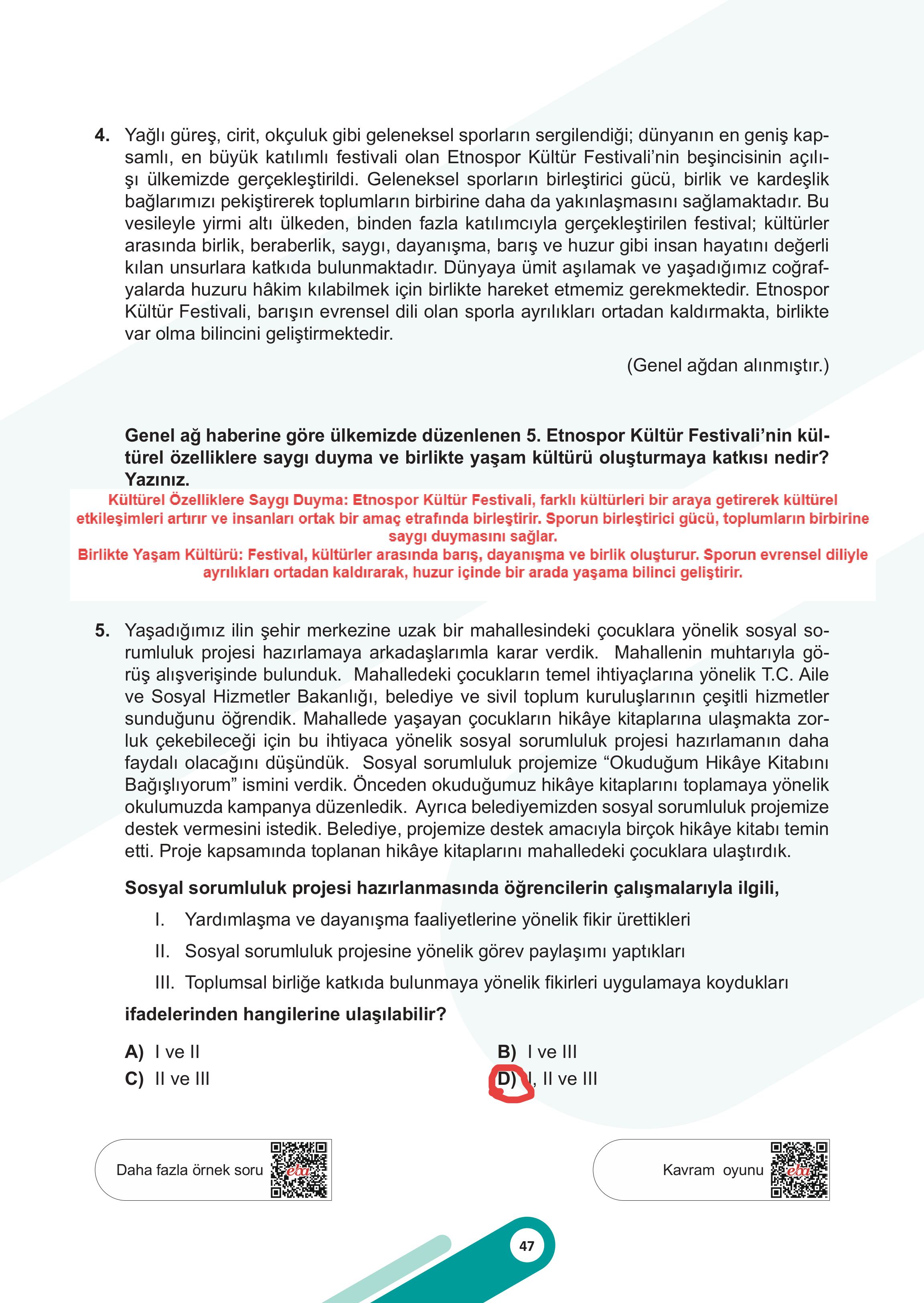 4. Yağlı güreş, cirit, okçuluk gibi geleneksel sporların sergilendiği; dünyanın en geniş kapsamlı, en büyük katılımlı festivali olan Etnospor Kültür Festivali'nin beşincisinin açılışı ülkemizde gerçekleştirildi. Geleneksel sporların birleştirici gücü, birlik ve kardeşlik bağlarımızı pekiştirerek toplumların birbirine daha da yakınlaşmasını sağlamaktadır. Bu vesileyle yirmi altı ülkeden, binden fazla katılımcıyla gerçekleştirilen festival; kültürler arasında birlik, beraberlik, saygı, dayanışma, barış ve huzur gibi insan hayatını değerli kılan unsurlara katkıda bulunmaktadır. Dünyaya ümit aşılamak ve yaşadığımız coğrafyalarda huzuru hâkim kılabilmek için birlikte hareket etmemiz gerekmektedir. Etnospor Kültür Festivali, barışın evrensel dili olan sporla ayrılıkları ortadan kaldırmakta, birlikte var olma bilincini geliştirmektedir.

(Genel ağdan alınmıştır.)

Genel ağ haberine göre ülkemizde düzenlenen 5. Etnospor Kültür Festivali'nin kültürel özelliklere saygı duyma ve birlikte yaşam kültürü oluşturmaya katkısı nedir? Yazınız.

Kültürel Özelliklere Saygı Duyma: Etnospor Kültür Festivali, farklı kültürleri bir araya getirerek kültürel etkileşimleri artırır ve insanları ortak bir amaç etrafında birleştirir. Sporun birleştirici gücü, toplumların birbirine saygı duymasını sağlar.
Birlikte Yaşam Kültürü: Festival, kültürler arasında barış, dayanışma ve birlik oluşturur. Sporun evrensel diliyle ayrılıkları ortadan kaldırarak, huzur içinde bir arada yaşama bilinci geliştirir.

5. Yaşadığımız ilin şehir merkezine uzak bir mahallesindeki çocuklara yönelik sosyal sorumluluk projesi hazırlamaya arkadaşlarımla karar verdik. Mahallenin muhtarıyla görüş alışverişinde bulunduk. Mahalledeki çocukların temel ihtiyaçlarına yönelik T.C. Aile ve Sosyal Hizmetler Bakanlığı, belediye ve sivil toplum kuruluşlarının çeşitli hizmetler sunduğunu öğrendik. Mahallede yaşayan çocukların hikâye kitaplarına ulaşmakta zorluk çekebileceği için bu ihtiyaca yönelik sosyal sorumluluk projesi hazırlamanın daha faydalı olacağını düşündük. Sosyal sorumluluk projemize "Okuduğum Hikâye Kitabını Bağışlıyorum" ismini verdik. Önceden okuduğumuz hikâye kitaplarını toplamaya yönelik okulumuzda kampanya düzenledik. Ayrıca belediyemizden sosyal sorumluluk projemize destek vermesini istedik. Belediye, projemize destek amacıyla birçok hikâye kitabı temin etti. Proje kapsamında toplanan hikâye kitaplarını mahalledeki çocuklara ulaştırdık.

Sosyal sorumluluk projesi hazırlanmasında öğrencilerin çalışmalarıyla ilgili,

I. Yardımlaşma ve dayanışma faaliyetlerine yönelik fikir ürettikleri

II. Sosyal sorumluluk projesine yönelik görev paylaşımı yaptıkları

III. Toplumsal birliğe katkıda bulunmaya yönelik fikirleri uygulamaya koydukları

ifadelerinden hangilerine ulaşılabilir?

A) I ve II
B) I ve III
C) II ve III
D) I, II ve III

Daha fazla örnek soru
eba

Kavram oyunu
eba

47